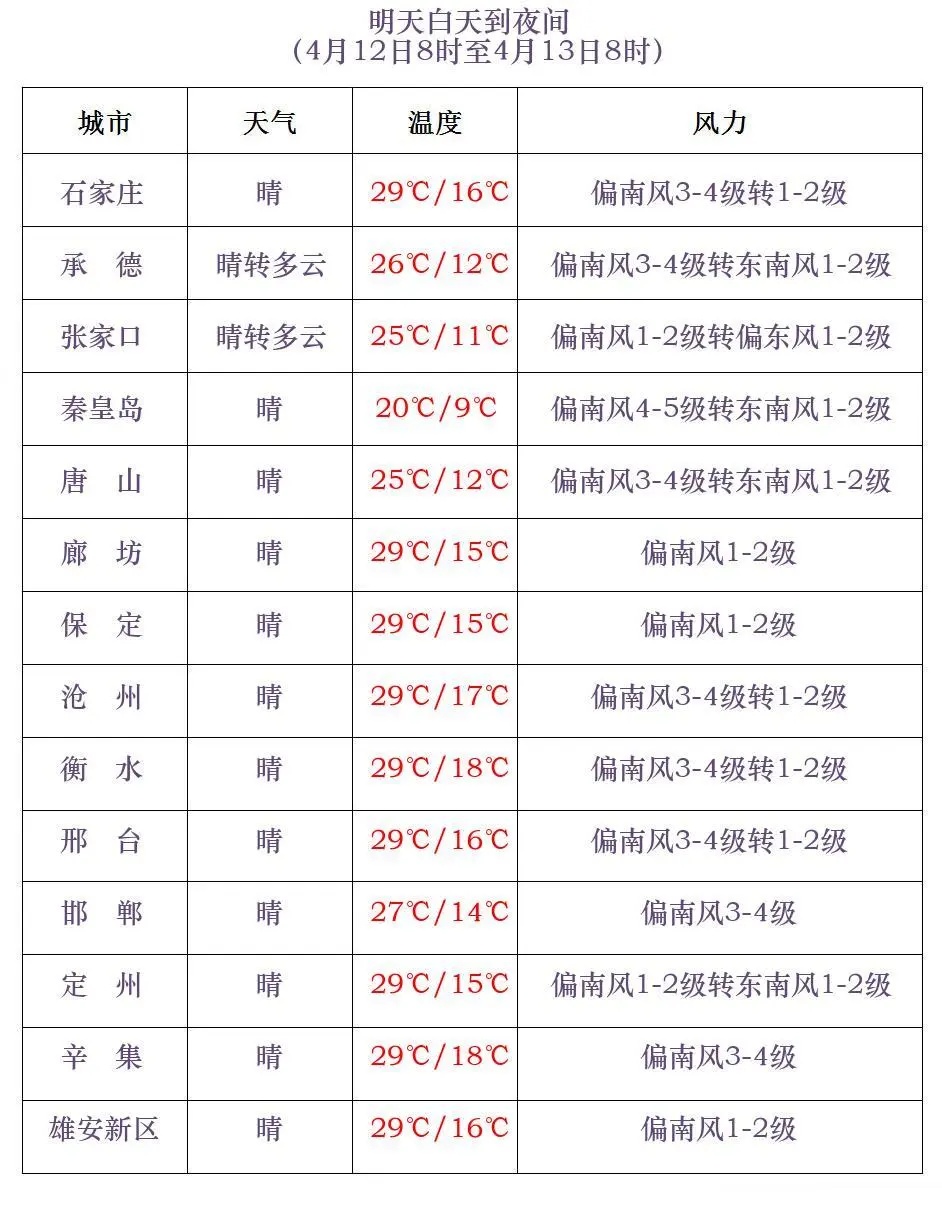 明天白天到夜间
（4月12日8时至4月13日8时）

| 城市 | 天气 | 温度 | 风力 |
|---|---|---|---|
| 石家庄 | 晴 | 29℃/16℃ | 偏南风3-4级转1-2级 |
| 承　德 | 晴转多云 | 26℃/12℃ | 偏南风3-4级转东南风1-2级 |
| 张家口 | 晴转多云 | 25℃/11℃ | 偏南风1-2级转偏东风1-2级 |
| 秦皇岛 | 晴 | 20℃/9℃ | 偏南风4-5级转东南风1-2级 |
| 唐　山 | 晴 | 25℃/12℃ | 偏南风3-4级转东南风1-2级 |
| 廊　坊 | 晴 | 29℃/15℃ | 偏南风1-2级 |
| 保　定 | 晴 | 29℃/15℃ | 偏南风1-2级 |
| 沧　州 | 晴 | 29℃/17℃ | 偏南风3-4级转1-2级 |
| 衡　水 | 晴 | 29℃/18℃ | 偏南风3-4级转1-2级 |
| 邢　台 | 晴 | 29℃/16℃ | 偏南风3-4级转1-2级 |
| 邯　郸 | 晴 | 27℃/14℃ | 偏南风3-4级 |
| 定　州 | 晴 | 29℃/15℃ | 偏南风1-2级转东南风1-2级 |
| 辛　集 | 晴 | 29℃/18℃ | 偏南风3-4级 |
| 雄安新区 | 晴 | 29℃/16℃ | 偏南风1-2级 |